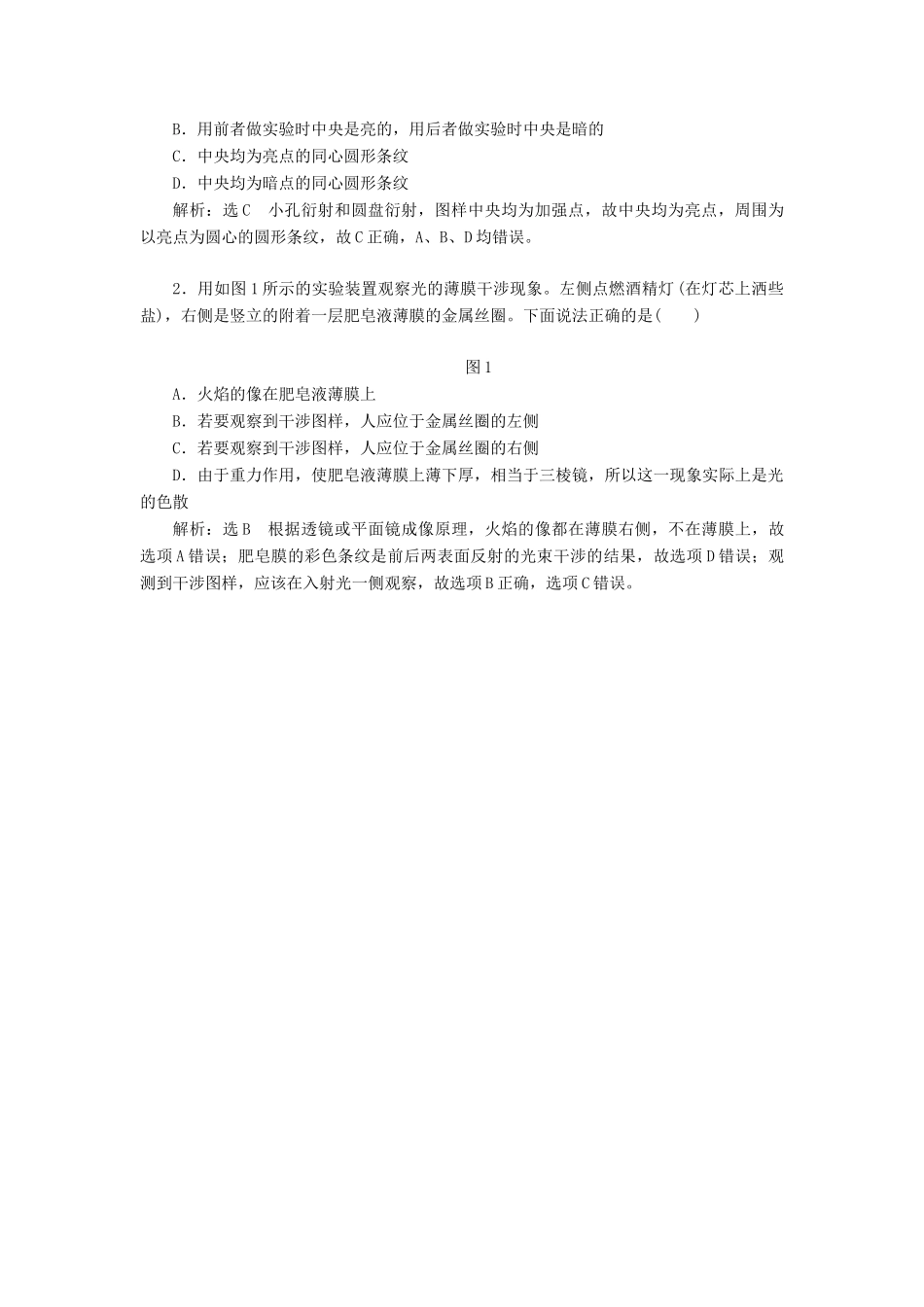 B．用前者做实验时中央是亮的，用后者做实验时中央是暗的
C．中央均为亮点的同心圆形条纹
D．中央均为暗点的同心圆形条纹
解析：选C　小孔衍射和圆盘衍射，图样中央均为加强点，故中央均为亮点，周围为以亮点为圆心的圆形条纹，故C正确，A、B、D均错误。

2．用如图1所示的实验装置观察光的薄膜干涉现象。左侧点燃酒精灯(在灯芯上洒些盐)，右侧是竖立的附着一层肥皂液薄膜的金属丝圈。下面说法正确的是(　　)

图1
A．火焰的像在肥皂液薄膜上
B．若要观察到干涉图样，人应位于金属丝圈的左侧
C．若要观察到干涉图样，人应位于金属丝圈的右侧
D．由于重力作用，使肥皂液薄膜上薄下厚，相当于三棱镜，所以这一现象实际上是光的色散
解析：选B　根据透镜或平面镜成像原理，火焰的像都在薄膜右侧，不在薄膜上，故选项A错误；肥皂膜的彩色条纹是前后两表面反射的光束干涉的结果，故选项D错误；观测到干涉图样，应该在入射光一侧观察，故选项B正确，选项C错误。